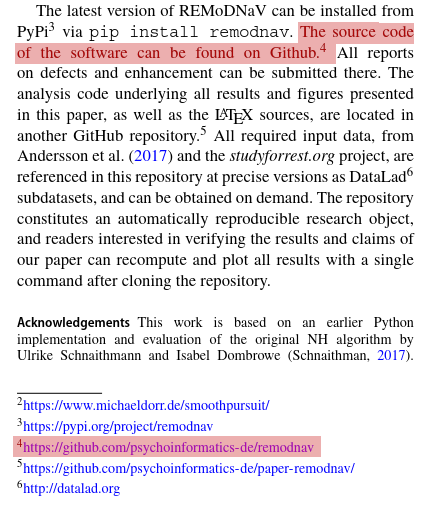 The latest version of REMoDNaV can be installed from PyPi$^3$ via pip install remodnav. The source code of the software can be found on Github.$^4$ All reports on defects and enhancement can be submitted there. The analysis code underlying all results and figures presented in this paper, as well as the LaTeX sources, are located in another GitHub repository.$^5$ All required input data, from Andersson et al. (2017) and the studyforrest.org project, are referenced in this repository at precise versions as DataLad$^6$ subdatasets, and can be obtained on demand. The repository constitutes an automatically reproducible research object, and readers interested in verifying the results and claims of our paper can recompute and plot all results with a single command after cloning the repository.

Acknowledgements This work is based on an earlier Python implementation and evaluation of the original NH algorithm by Ulrike Schnaithmann and Isabel Dombrowe (Schnaithman, 2017).

$^2$https://www.michaeldorr.de/smoothpursuit/
$^3$https://pypi.org/project/remodnav
$^4$https://github.com/psychoinformatics-de/remodnav
$^5$https://github.com/psychoinformatics-de/paper-remodnav/
$^6$http://datalad.org